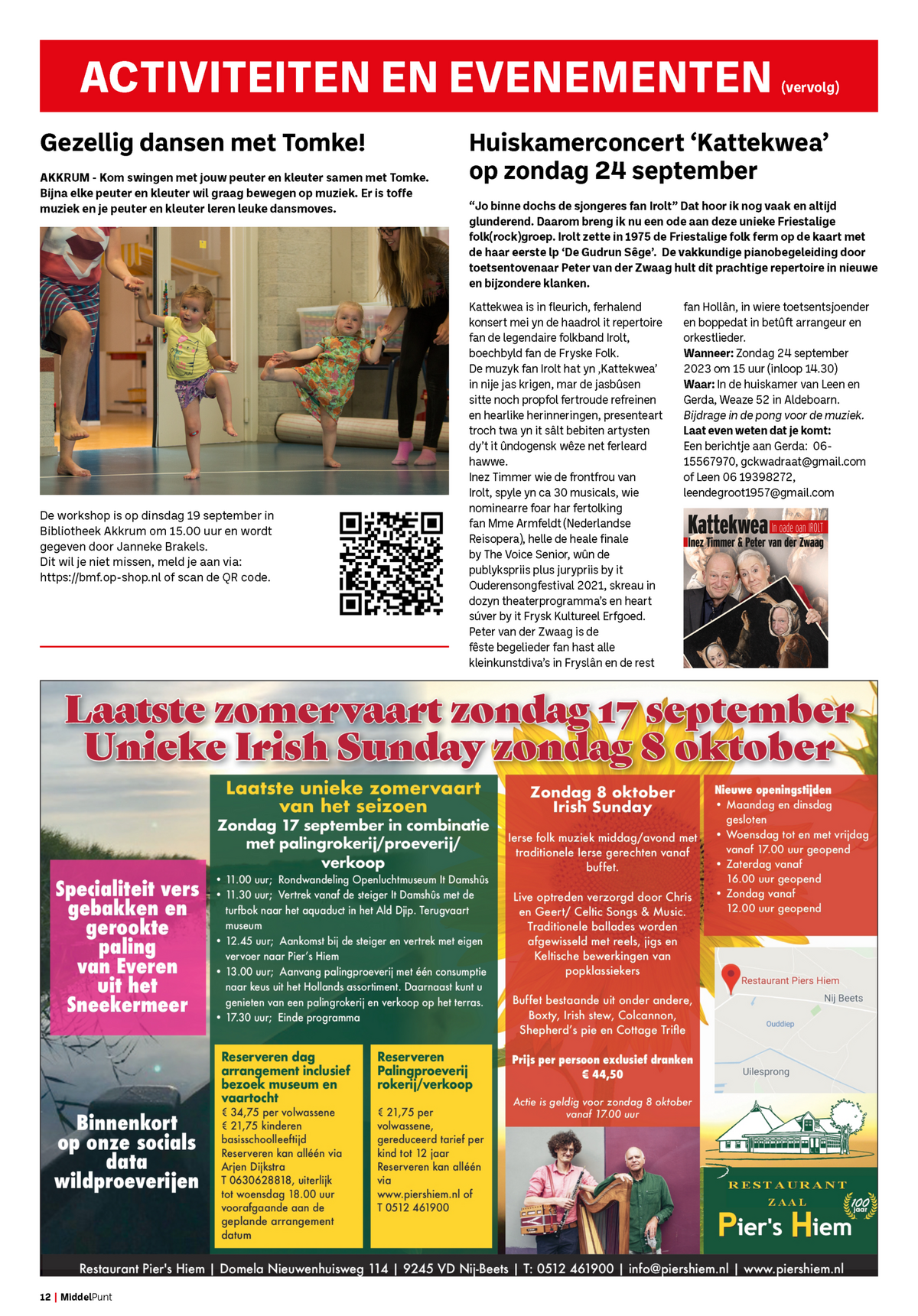 ACTIVITEITEN EN EVENEMENTEN (vervolg)

Gezellig dansen met Tomke!

AKKRUM - Kom swingen met jouw peuter en kleuter samen met Tomke. Bijna elke peuter en kleuter wil graag bewegen op muziek. Er is toffe muziek en je peuter en kleuter leren leuke dansmoves.

De workshop is op dinsdag 19 september in Bibliotheek Akkrum om 15.00 uur en wordt gegeven door Janneke Brakels.
Dit wil je niet missen, meld je aan via: https://bmf.op-shop.nl of scan de QR code.

Huiskamerconcert ‘Kattekwea’ op zondag 24 september

“Jo binne dochs de sjongeres fan Irolt” Dat hoor ik nog vaak en altijd glunderend. Daarom breng ik nu een ode aan deze unieke Friestalige folk(rock)groep. Irolt zette in 1975 de Friestalige folk ferm op de kaart met de haar eerste lp ‘De Gudrun Sêge’. De vakkundige pianobegeleiding door toetsentovenaar Peter van der Zwaag hult dit prachtige repertoire in nieuwe en bijzondere klanken.

Kattekwea is in fleurich, ferhalend konsert mei yn de haadrol it repertoire fan de legendaire folkband Irolt, boechbyld fan de Fryske Folk.
De muzyk fan Irolt hat yn ‚Kattekwea’ in nije jas krigen, mar de jasbûsen sitte noch propfol fertroude refreinen en hearlike herinneringen, presenteart troch twa yn it sâlt bebiten artysten dy’t it ûndogensk wêze net ferleard hawwe.
Inez Timmer wie de frontfrou van Irolt, spyle yn ca 30 musicals, wie nominearre foar har fertolking fan Mme Armfeldt (Nederlandse Reisopera), helle de heale finale by The Voice Senior, wûn de publykspriis plus jurypriis by it Ouderensongfestival 2021, skreau in dozyn theaterprogramma’s en heart súver by it Frysk Kultureel Erfgoed.
Peter van der Zwaag is de fêste begelieder fan hast alle kleinkunstdiva’s in Fryslân en de rest fan Hollân, in wiere toetsentsjoender en boppedat in betûft arrangeur en orkestlieder.
Wanneer: Zondag 24 september 2023 om 15 uur (inloop 14.30)
Waar: In de huiskamer van Leen en Gerda, Weaze 52 in Aldeboarn.
Bijdrage in de pong voor de muziek.
Laat even weten dat je komt:
Een berichtje aan Gerda: 06-15567970, gckwadraat@gmail.com of Leen 06 19398272, leendegroot1957@gmail.com

Kattekwea In oade oan IROLT
Inez Timmer & Peter van der Zwaag

Laatste zomervaart zondag 17 september
Unieke Irish Sunday zondag 8 oktober

Specialiteit vers gebakken en gerookte paling van Everen uit het Sneekermeer

Binnenkort op onze socials data wildproeverijen

Laatste unieke zomervaart van het seizoen
Zondag 17 september in combinatie met palingrokerij/proeverij/verkoop
• 11.00 uur; Rondwandeling Openluchtmuseum It Damshûs
• 11.30 uur; Vertrek vanaf de steiger It Damshûs met de turfbok naar het aquaduct in het Ald Djip. Terugvaart museum
• 12.45 uur; Aankomst bij de steiger en vertrek met eigen vervoer naar Pier’s Hiem
• 13.00 uur; Aanvang palingproeverij met één consumptie naar keus uit het Hollands assortiment. Daarnaast kunt u genieten van een palingrokerij en verkoop op het terras.
• 17.30 uur; Einde programma

Reserveren dag arrangement inclusief bezoek museum en vaartocht
€ 34,75 per volwassene
€ 21,75 kinderen basisschoolleeftijd
Reserveren kan alléén via Arjen Dijkstra T 0630628818, uiterlijk tot woensdag 18.00 uur voorafgaande aan de geplande arrangement datum

Reserveren Palingproeverij rokerij/verkoop
€ 21,75 per volwassene, gereduceerd tarief per kind tot 12 jaar
Reserveren kan alléén via www.piershiem.nl of T 0512 461900

Zondag 8 oktober Irish Sunday
Ierse folk muziek middag/avond met traditionele Ierse gerechten vanaf buffet.
Live optreden verzorgd door Chris en Geert/ Celtic Songs & Music. Traditionele ballades worden afgewisseld met reels, jigs en Keltische bewerkingen van popklassiekers
Buffet bestaande uit onder andere, Boxty, Irish stew, Colcannon, Shepherd’s pie en Cottage Trifle
Prijs per persoon exclusief dranken € 44,50
Actie is geldig voor zondag 8 oktober vanaf 17.00 uur

Nieuwe openingstijden
• Maandag en dinsdag gesloten
• Woensdag tot en met vrijdag vanaf 17.00 uur geopend
• Zaterdag vanaf 16.00 uur geopend
• Zondag vanaf 12.00 uur geopend

Restaurant Piers Hiem
Nij Beets
Ouddiep
Uilesprong

RESTAURANT ZAAL Pier's Hiem 100 jaar

Restaurant Pier's Hiem | Domela Nieuwenhuisweg 114 | 9245 VD Nij-Beets | T: 0512 461900 | info@piershiem.nl | www.piershiem.nl

12 | MiddelPunt